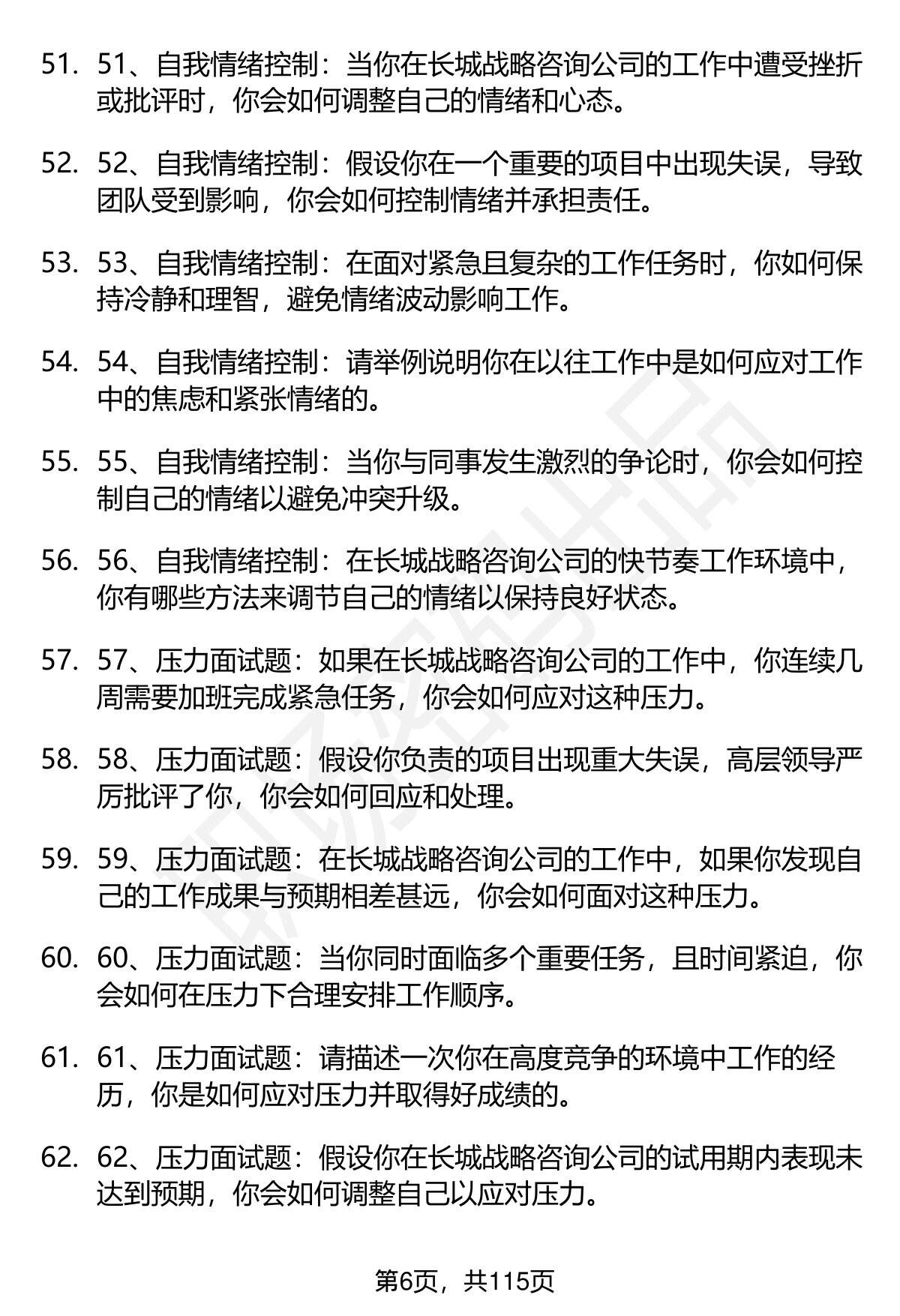 51. 51、自我情绪控制：当你在长城战略咨询公司的工作中遭受挫折或批评时，你会如何调整自己的情绪和心态。

52. 52、自我情绪控制：假设你在一个重要的项目中出现失误，导致团队受到影响，你会如何控制情绪并承担责任。

53. 53、自我情绪控制：在面对紧急且复杂的工作任务时，你如何保持冷静和理智，避免情绪波动影响工作。

54. 54、自我情绪控制：请举例说明你在以往工作中是如何应对工作中的焦虑和紧张情绪的。

55. 55、自我情绪控制：当你与同事发生激烈的争论时，你会如何控制自己的情绪以避免冲突升级。

56. 56、自我情绪控制：在长城战略咨询公司的快节奏工作环境中，你有哪些方法来调节自己的情绪以保持良好状态。

57. 57、压力面试题：如果在长城战略咨询公司的工作中，你连续几周需要加班完成紧急任务，你会如何应对这种压力。

58. 58、压力面试题：假设你负责的项目出现重大失误，高层领导严厉批评了你，你会如何回应和处理。

59. 59、压力面试题：在长城战略咨询公司的工作中，如果你发现自己的工作成果与预期相差甚远，你会如何面对这种压力。

60. 60、压力面试题：当你同时面临多个重要任务，且时间紧迫，你会如何在压力下合理安排工作顺序。

61. 61、压力面试题：请描述一次你在高度竞争的环境中工作的经历，你是如何应对压力并取得好成绩的。

62. 62、压力面试题：假设你在长城战略咨询公司的试用期内表现未达到预期，你会如何调整自己以应对压力。

第6页，共115页